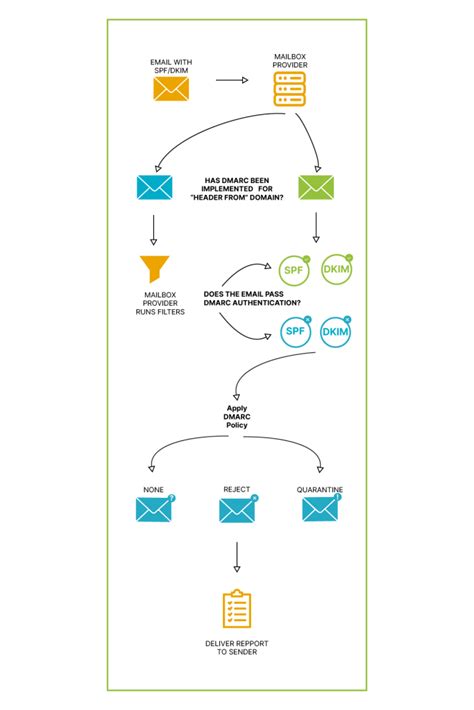 EMAIL WITH SPF/DKIM

MAILBOX PROVIDER

HAS DMARC BEEN IMPLEMENTED FOR "HEADER FROM" DOMAIN?

MAILBOX PROVIDER RUNS FILTERS

SPF

DKIM

DOES THE EMAIL PASS DMARC AUTHENTICATION?

SPF

DKIM

Apply DMARC Policy

NONE

REJECT

QUARANTINE

DELIVER REPPORT TO SENDER